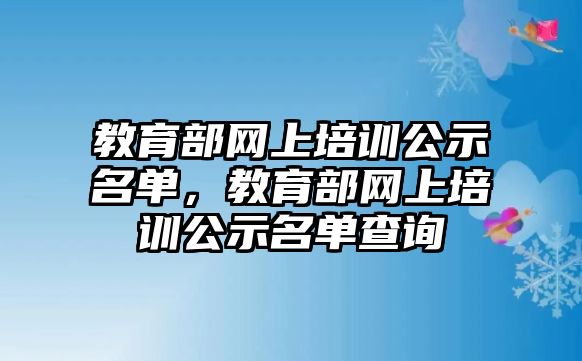 教育部网上培训公示名单，教育部网上培训公示名单查询